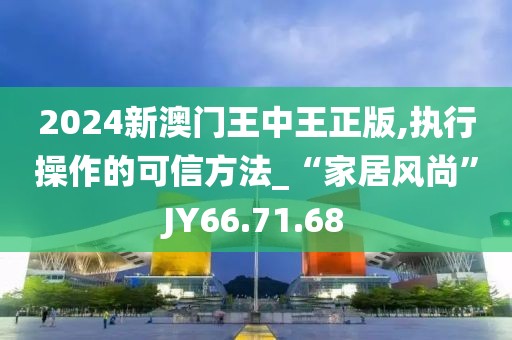 2024新澳门王中王正版,执行操作的可信方法_“家居风尚”JY66.71.68